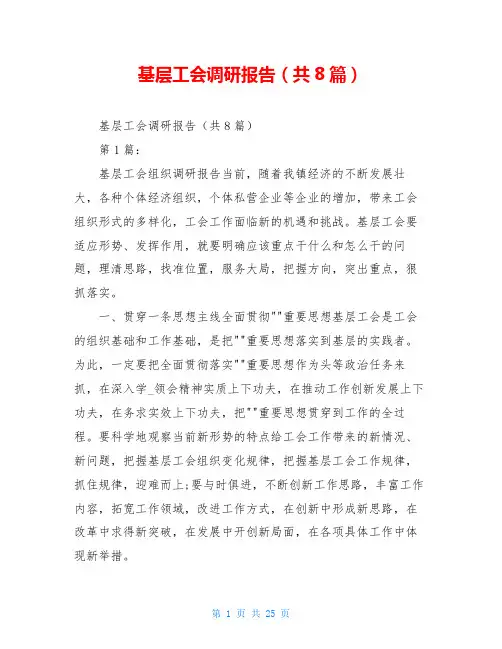 基层工会调研报告（共8篇）

基层工会调研报告（共8篇）

第1篇：

基层工会组织调研报告当前，随着我镇经济的不断发展壮大，各种个体经济组织，个体私营企业等企业的增加，带来工会组织形式的多样化，工会工作面临新的机遇和挑战。基层工会要适应形势、发挥作用，就要明确应该重点干什么和怎么干的问题，理清思路，找准位置，服务大局，把握方向，突出重点，狠抓落实。

一、贯穿一条思想主线全面贯彻""重要思想基层工会是工会的组织基础和工作基础，是把""重要思想落实到基层的实践者。为此，一定要把全面贯彻落实""重要思想作为头等政治任务来抓，在深入学_领会精神实质上下功夫，在推动工作创新发展上下功夫，在务求实效上下功夫，把""重要思想贯穿到工作的全过程。要科学地观察当前新形势的特点给工会工作带来的新情况、新问题，把握基层工会组织变化规律，把握基层工会工作规律，抓住规律，迎难而上;要与时俱进，不断创新工作思路，丰富工作内容，拓宽工作领域，改进工作方式，在创新中形成新思路，在改革中求得新突破，在发展中开创新局面，在各项具体工作中体现新举措。

第 1 页 共 25 页